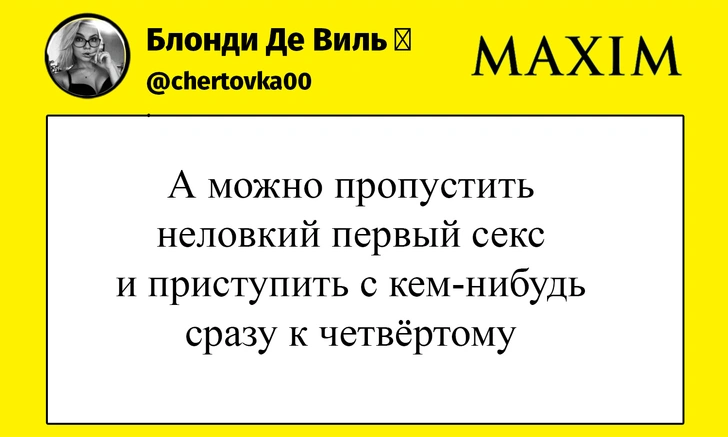 Блонди Де Виль 
@chertovka00

MAXIM

А можно пропустить неловкий первый секс и приступить с кем-нибудь сразу к четвёртому